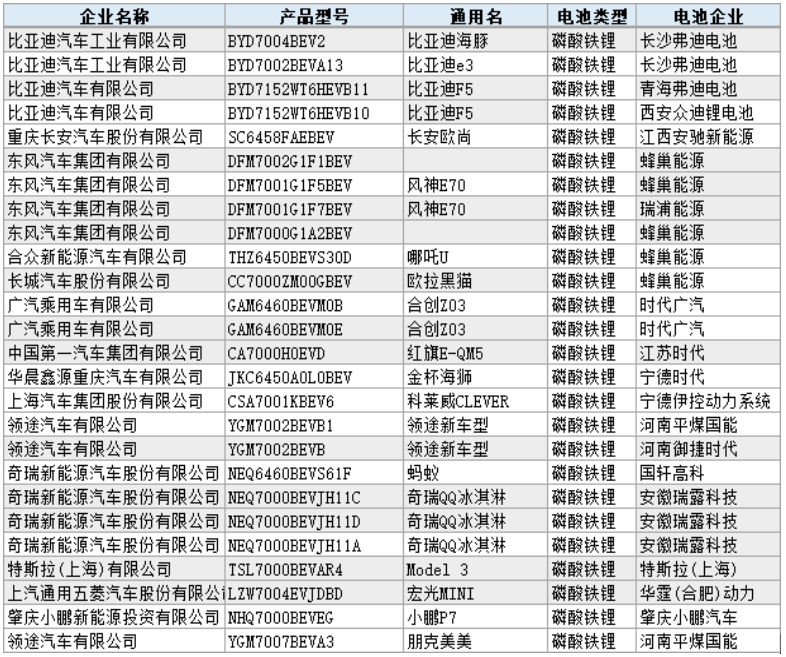 | 企业名称 | 产品型号 | 通用名 | 电池类型 | 电池企业 |
|---|---|---|---|---|
| 比亚迪汽车工业有限公司 | BYD7004BEV2 | 比亚迪海豚 | 磷酸铁锂 | 长沙弗迪电池 |
| 比亚迪汽车工业有限公司 | BYD7002BEVA13 | 比亚迪e3 | 磷酸铁锂 | 长沙弗迪电池 |
| 比亚迪汽车有限公司 | BYD7152WT6HEVB11 | 比亚迪F5 | 磷酸铁锂 | 青海弗迪电池 |
| 比亚迪汽车有限公司 | BYD7152WT6HEVB10 | 比亚迪F5 | 磷酸铁锂 | 西安众迪锂电池 |
| 重庆长安汽车股份有限公司 | SC6458FAEBEV | 长安欧尚 | 磷酸铁锂 | 江西安驰新能源 |
| 东风汽车集团有限公司 | DFM7002G1F1BEV | | 磷酸铁锂 | 蜂巢能源 |
| 东风汽车集团有限公司 | DFM7001G1F5BEV | 风神E70 | 磷酸铁锂 | 蜂巢能源 |
| 东风汽车集团有限公司 | DFM7001G1F7BEV | 风神E70 | 磷酸铁锂 | 瑞浦能源 |
| 东风汽车集团有限公司 | DFM7000G1A2BEV | | 磷酸铁锂 | 蜂巢能源 |
| 合众新能源汽车有限公司 | THZ6450BEVS30D | 哪吒U | 磷酸铁锂 | 蜂巢能源 |
| 长城汽车股份有限公司 | CC7000ZM00GBEV | 欧拉黑猫 | 磷酸铁锂 | 蜂巢能源 |
| 广汽乘用车有限公司 | GAM6460BEVM0B | 合创Z03 | 磷酸铁锂 | 时代广汽 |
| 广汽乘用车有限公司 | GAM6460BEVM0E | 合创Z03 | 磷酸铁锂 | 时代广汽 |
| 中国第一汽车集团有限公司 | CA7000H0EVD | 红旗E-QM5 | 磷酸铁锂 | 江苏时代 |
| 华晨鑫源重庆汽车有限公司 | JKC6450A0L0BEV | 金杯海狮 | 磷酸铁锂 | 宁德时代 |
| 上海汽车集团股份有限公司 | CSA7001KBEV6 | 科莱威CLEVER | 磷酸铁锂 | 宁德伊控动力系统 |
| 领途汽车有限公司 | YGM7002BEVB1 | 领途新车型 | 磷酸铁锂 | 河南平煤国能 |
| 领途汽车有限公司 | YGM7002BEVB | 领途新车型 | 磷酸铁锂 | 河南御捷时代 |
| 奇瑞新能源汽车股份有限公司 | NEQ6460BEVS61F | 蚂蚁 | 磷酸铁锂 | 国轩高科 |
| 奇瑞新能源汽车股份有限公司 | NEQ7000BEVJH11C | 奇瑞QQ冰淇淋 | 磷酸铁锂 | 安徽瑞露科技 |
| 奇瑞新能源汽车股份有限公司 | NEQ7000BEVJH11D | 奇瑞QQ冰淇淋 | 磷酸铁锂 | 安徽瑞露科技 |
| 奇瑞新能源汽车股份有限公司 | NEQ7000BEVJH11A | 奇瑞QQ冰淇淋 | 磷酸铁锂 | 安徽瑞露科技 |
| 特斯拉(上海)有限公司 | TSL7000BEVAR4 | Model 3 | 磷酸铁锂 | 特斯拉(上海) |
| 上汽通用五菱汽车股份有限公 | LZW7004EVJDBD | 宏光MINI | 磷酸铁锂 | 华霆(合肥)动力 |
| 肇庆小鹏新能源投资有限公司 | NHQ7000BEVEG | 小鹏P7 | 磷酸铁锂 | 肇庆小鹏汽车 |
| 领途汽车有限公司 | YGM7007BEVA3 | 朋克美美 | 磷酸铁锂 | 河南平煤国能 |